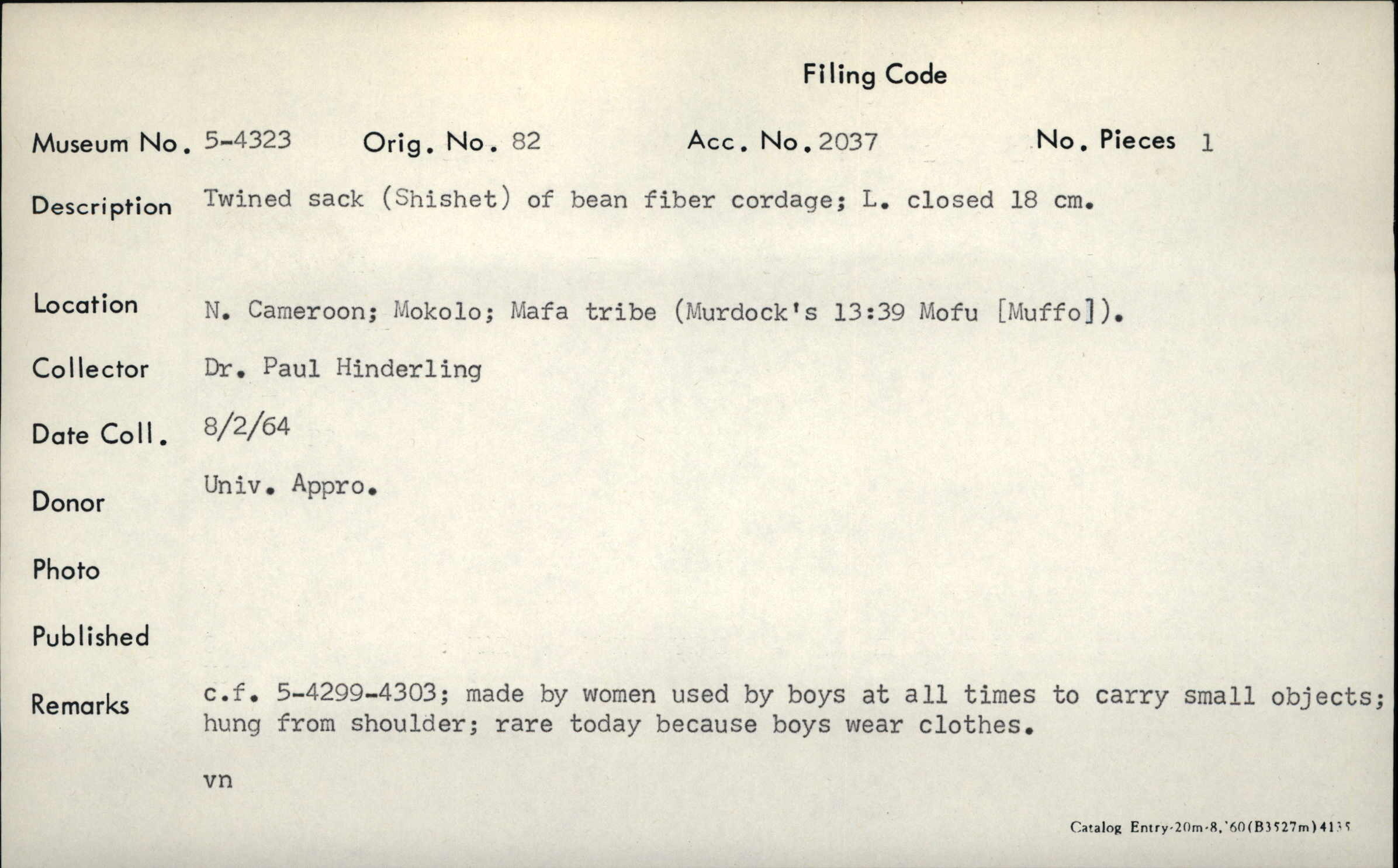 Filing Code

Museum No. 5-4323 Orig. No. 82 Acc. No. 2037 No. Pieces 1

Description Twined sack (Shishet) of bean fiber cordage; L. closed 18 cm.

Location N. Cameroon; Mokolo; Mafa tribe (Murdock's 13:39 Mofu [Muffo]).

Collector Dr. Paul Hinderling

Date Coll. 8/2/64

Donor Univ. Appro.

Photo

Published

Remarks c.f. 5-4299-4303; made by women used by boys at all times to carry small objects; hung from shoulder; rare today because boys wear clothes.

vn

Catalog Entry-20m-8,'60(B3527m)4135